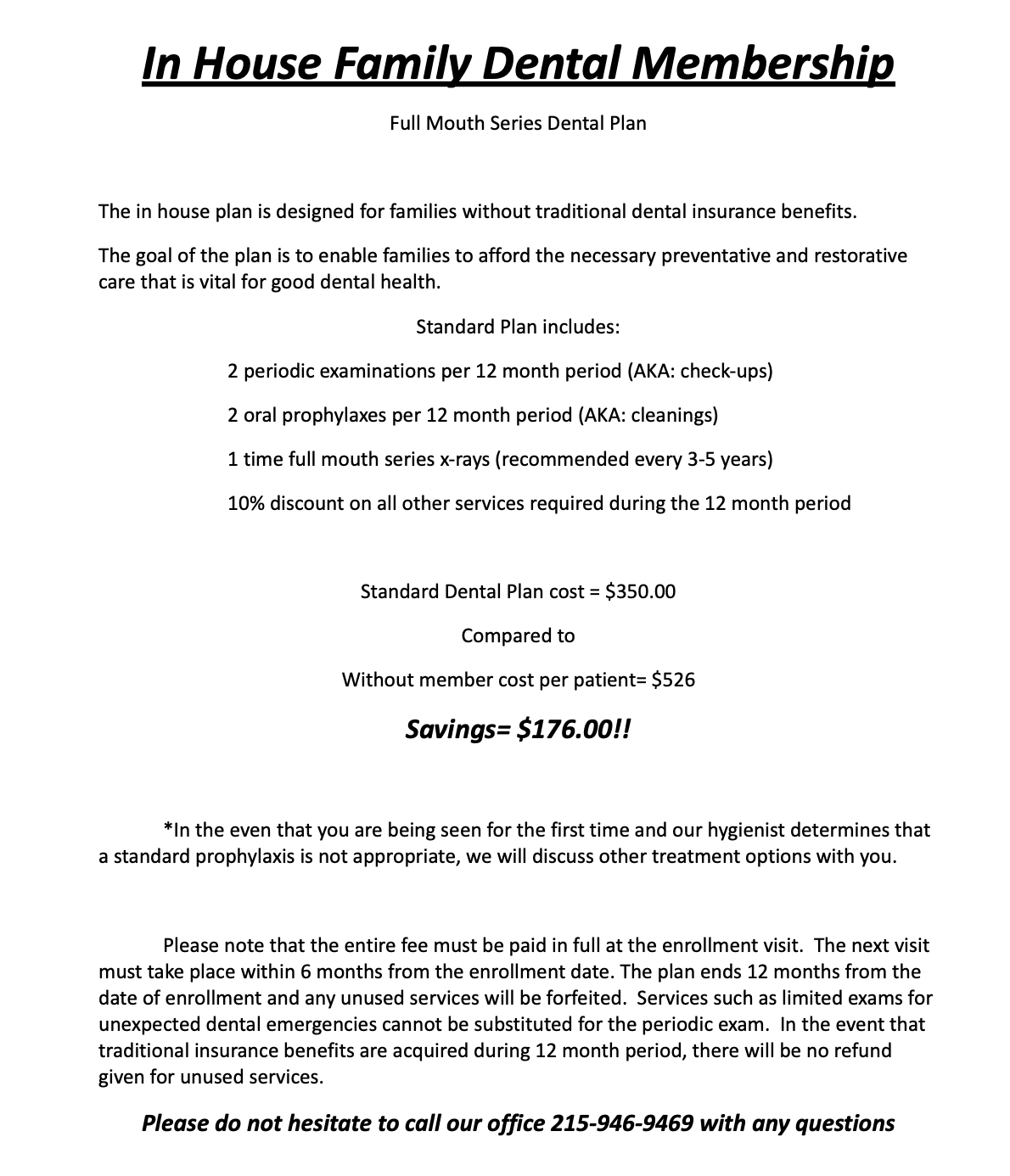 In House Family Dental Membership

Full Mouth Series Dental Plan

The in house plan is designed for families without traditional dental insurance benefits.

The goal of the plan is to enable families to afford the necessary preventative and restorative care that is vital for good dental health.

Standard Plan includes:

2 periodic examinations per 12 month period (AKA: check-ups)

2 oral prophylaxes per 12 month period (AKA: cleanings)

1 time full mouth series x-rays (recommended every 3-5 years)

10% discount on all other services required during the 12 month period

Standard Dental Plan cost = \$350.00

Compared to

Without member cost per patient= \$526

Savings= \$176.00!!

*In the even that you are being seen for the first time and our hygienist determines that a standard prophylaxis is not appropriate, we will discuss other treatment options with you.

Please note that the entire fee must be paid in full at the enrollment visit. The next visit must take place within 6 months from the enrollment date. The plan ends 12 months from the date of enrollment and any unused services will be forfeited. Services such as limited exams for unexpected dental emergencies cannot be substituted for the periodic exam. In the event that traditional insurance benefits are acquired during 12 month period, there will be no refund given for unused services.

Please do not hesitate to call our office 215-946-9469 with any questions